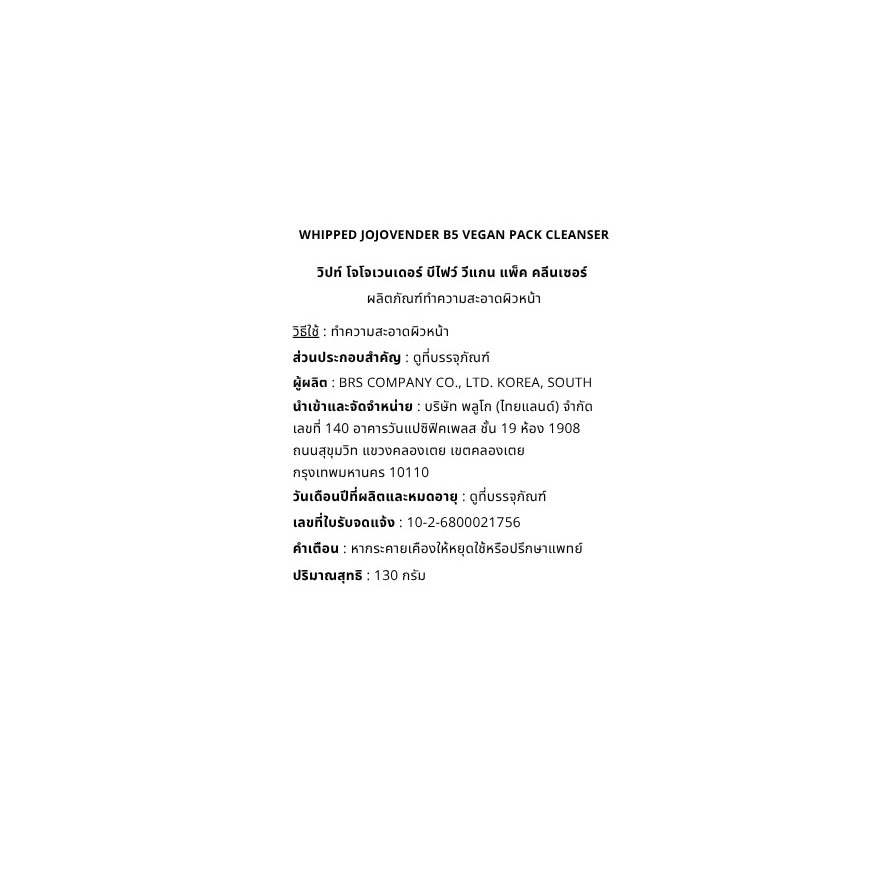 WHIPPED JOJOVENDER B5 VEGAN PACK CLEANSER

วิปท์ โจโจเวนเดอร์ บีไฟว์ วีแกน แพ็ค คลีนเซอร์

ผลิตภัณฑ์ทำความสะอาดผิวหน้า

วิธีใช้ : ทำความสะอาดผิวหน้า

ส่วนประกอบสำคัญ : ดูที่บรรจุภัณฑ์

ผู้ผลิต : BRS COMPANY CO., LTD. KOREA, SOUTH

นำเข้าและจัดจำหน่าย : บริษัท พลูโท (ไทยแลนด์) จำกัด เลขที่ 140 อาคารวันแปซิฟิคเพลส ชั้น 19 ห้อง 1908 ถนนสุขุมวิท แขวงคลองเตย เขตคลองเตย กรุงเทพมหานคร 10110

วันเดือนปีที่ผลิตและหมดอายุ : ดูที่บรรจุภัณฑ์

เลขที่ใบรับจดแจ้ง : 10-2-6800021756

คำเตือน : หากระคายเคืองให้หยุดใช้หรือปรึกษาแพทย์

ปริมาณสุทธิ : 130 กรัม